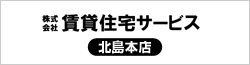 株式会社 賃貸住宅サービス
北島本店